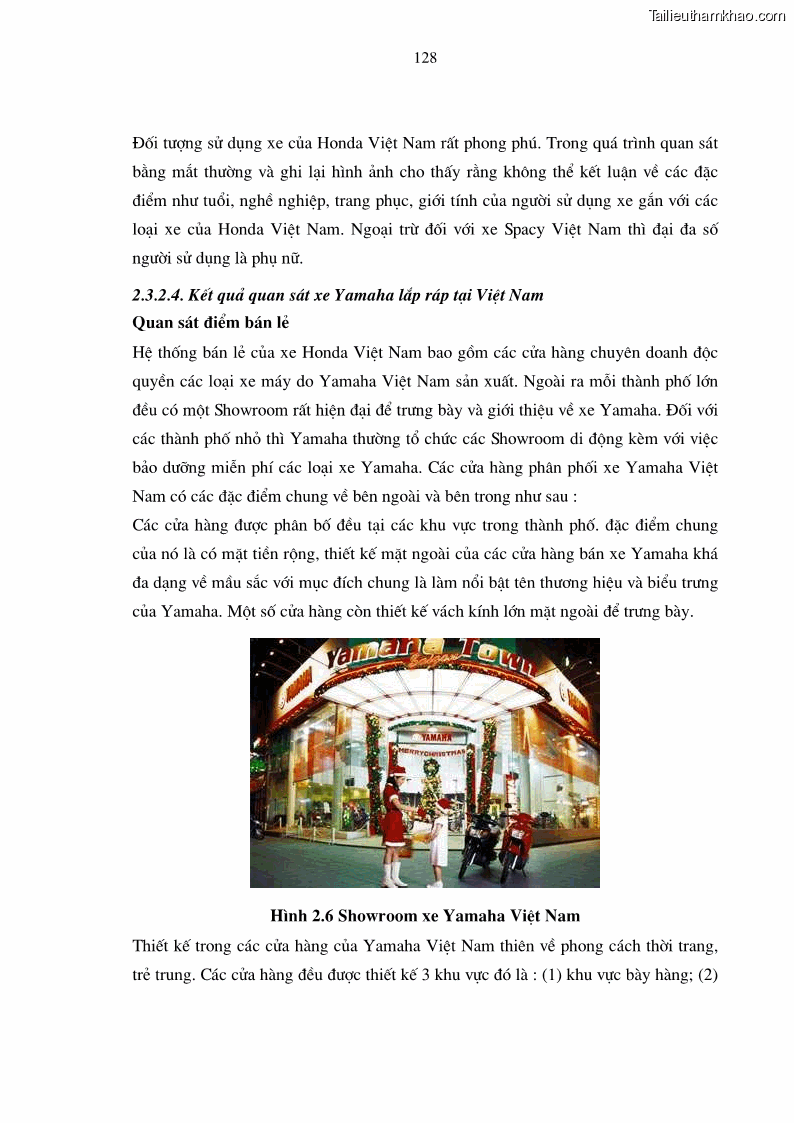 Tailieuthamkhao.com

128

Đối tượng sử dụng xe của Honda Việt Nam rất phong phú. Trong quá trình quan sát bằng mắt thường và ghi lại hình ảnh cho thấy rằng không thể kết luận về các đặc điểm như tuổi, nghề nghiệp, trang phục, giới tính của người sử dụng xe gắn với các loại xe của Honda Việt Nam. Ngoại trừ đối với xe Spacy Việt Nam thì đại đa số người sử dụng là phụ nữ.

2.3.2.4. Kết quả quan sát xe Yamaha lắp ráp tại Việt Nam

Quan sát điểm bán lẻ

Hệ thống bán lẻ của xe Honda Việt Nam bao gồm các cửa hàng chuyên doanh độc quyền các loại xe máy do Yamaha Việt Nam sản xuất. Ngoài ra mỗi thành phố lớn đều có một Showroom rất hiện đại để trưng bày và giới thiệu về xe Yamaha. Đối với các thành phố nhỏ thì Yamaha thường tổ chức các Showroom di động kèm với việc bảo dưỡng miễn phí các loại xe Yamaha. Các cửa hàng phân phối xe Yamaha Việt Nam có các đặc điểm chung về bên ngoài và bên trong như sau :

Các cửa hàng được phân bố đều tại các khu vực trong thành phố. đặc điểm chung của nó là có mặt tiền rộng, thiết kế mặt ngoài của các cửa hàng bán xe Yamaha khá đa dạng về mầu sắc với mục đích chung là làm nổi bật tên thương hiệu và biểu trưng của Yamaha. Một số cửa hàng còn thiết kế vách kính lớn mặt ngoài để trưng bày.

Yamaha Town

YAMAHA

MERRY CHRISTMAS

Hình 2.6 Showroom xe Yamaha Việt Nam

Thiết kế trong các cửa hàng của Yamaha Việt Nam thiên về phong cách thời trang, trẻ trung. Các cửa hàng đều được thiết kế 3 khu vực đó là : (1) khu vực bày hàng; (2)